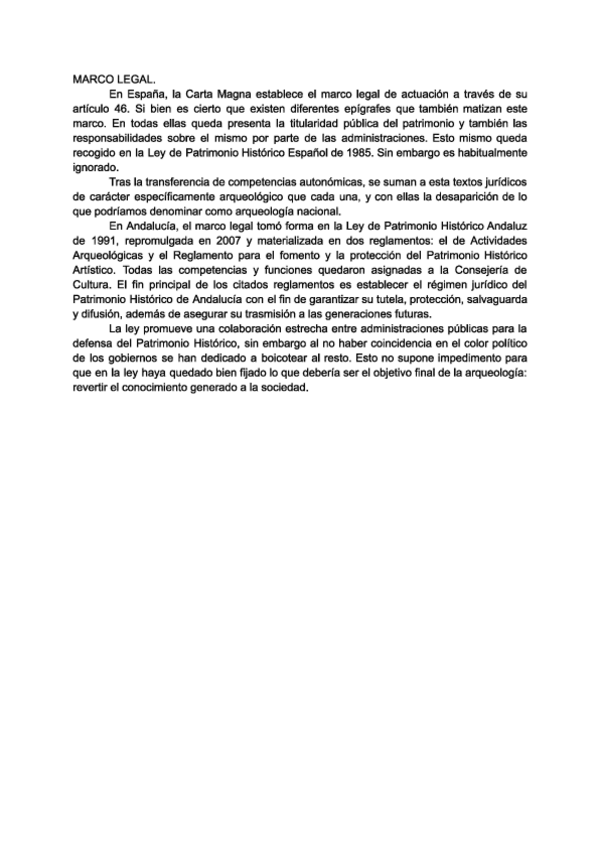 MARCO LEGAL.

En España, la Carta Magna establece el marco legal de actuación a través de su artículo 46. Si bien es cierto que existen diferentes epígrafes que también matizan este marco. En todas ellas queda presenta la titularidad pública del patrimonio y también las responsabilidades sobre el mismo por parte de las administraciones. Esto mismo queda recogido en la Ley de Patrimonio Histórico Español de 1985. Sin embargo es habitualmente ignorado.

Tras la transferencia de competencias autonómicas, se suman a esta textos jurídicos de carácter específicamente arqueológico que cada una, y con ellas la desaparición de lo que podríamos denominar como arqueología nacional.

En Andalucía, el marco legal tomó forma en la Ley de Patrimonio Histórico Andaluz de 1991, repromulgada en 2007 y materializada en dos reglamentos: el de Actividades Arqueológicas y el Reglamento para el fomento y la protección del Patrimonio Histórico Artístico. Todas las competencias y funciones quedaron asignadas a la Consejería de Cultura. El fin principal de los citados reglamentos es establecer el régimen jurídico del Patrimonio Histórico de Andalucía con el fin de garantizar su tutela, protección, salvaguarda y difusión, además de asegurar su trasmisión a las generaciones futuras.

La ley promueve una colaboración estrecha entre administraciones públicas para la defensa del Patrimonio Histórico, sin embargo al no haber coincidencia en el color político de los gobiernos se han dedicado a boicotear al resto. Esto no supone impedimento para que en la ley haya quedado bien fijado lo que debería ser el objetivo final de la arqueología: revertir el conocimiento generado a la sociedad.